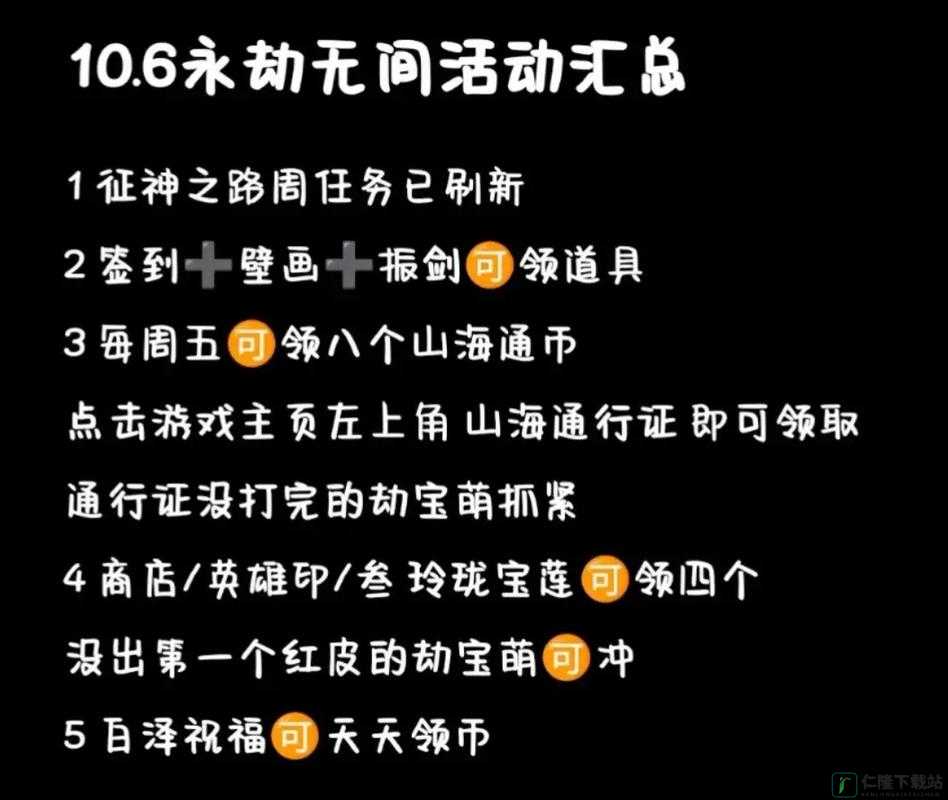 10.6永劫无间活动汇总

1 征神之路周任务已刷新

2 签到➕壁画➕振剑可领道具

3 每周五可领八个山海通币

点击游戏主页左上角 山海通行证 即可领取

通行证没打完的劫宝萌抓紧

4 商店/英雄印/叁 玲珑宝莲可领四个

没出第一个红皮的劫宝萌可冲

5 白泽祝福可天天领币

仁隆下载站